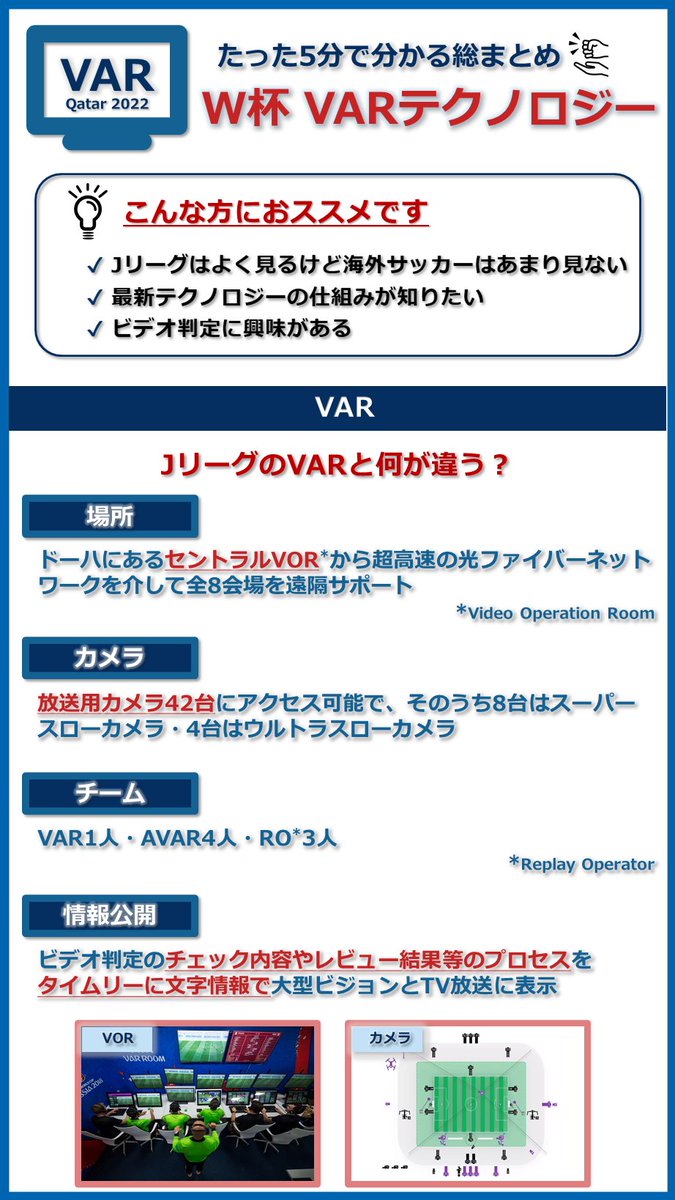 VAR
Qatar 2022

たった5分で分かる総まとめ
W杯 VARテクノロジー

こんな方におススメです
✓ Jリーグはよく見るけど海外サッカーはあまり見ない
✓ 最新テクノロジーの仕組みが知りたい
✓ ビデオ判定に興味がある

VAR

JリーグのVARと何が違う？

場所
ドーハにあるセントラルVOR*から超高速の光ファイバーネットワークを介して全8会場を遠隔サポート
*Video Operation Room

カメラ
放送用カメラ42台にアクセス可能で、そのうち8台はスーパースローカメラ・4台はウルトラスローカメラ

チーム
VAR1人・AVAR4人・RO*3人
*Replay Operator

情報公開
ビデオ判定のチェック内容やレビュー結果等のプロセスをタイムリーに文字情報で大型ビジョンとTV放送に表示

VOR
VAR ROOM
カメラ